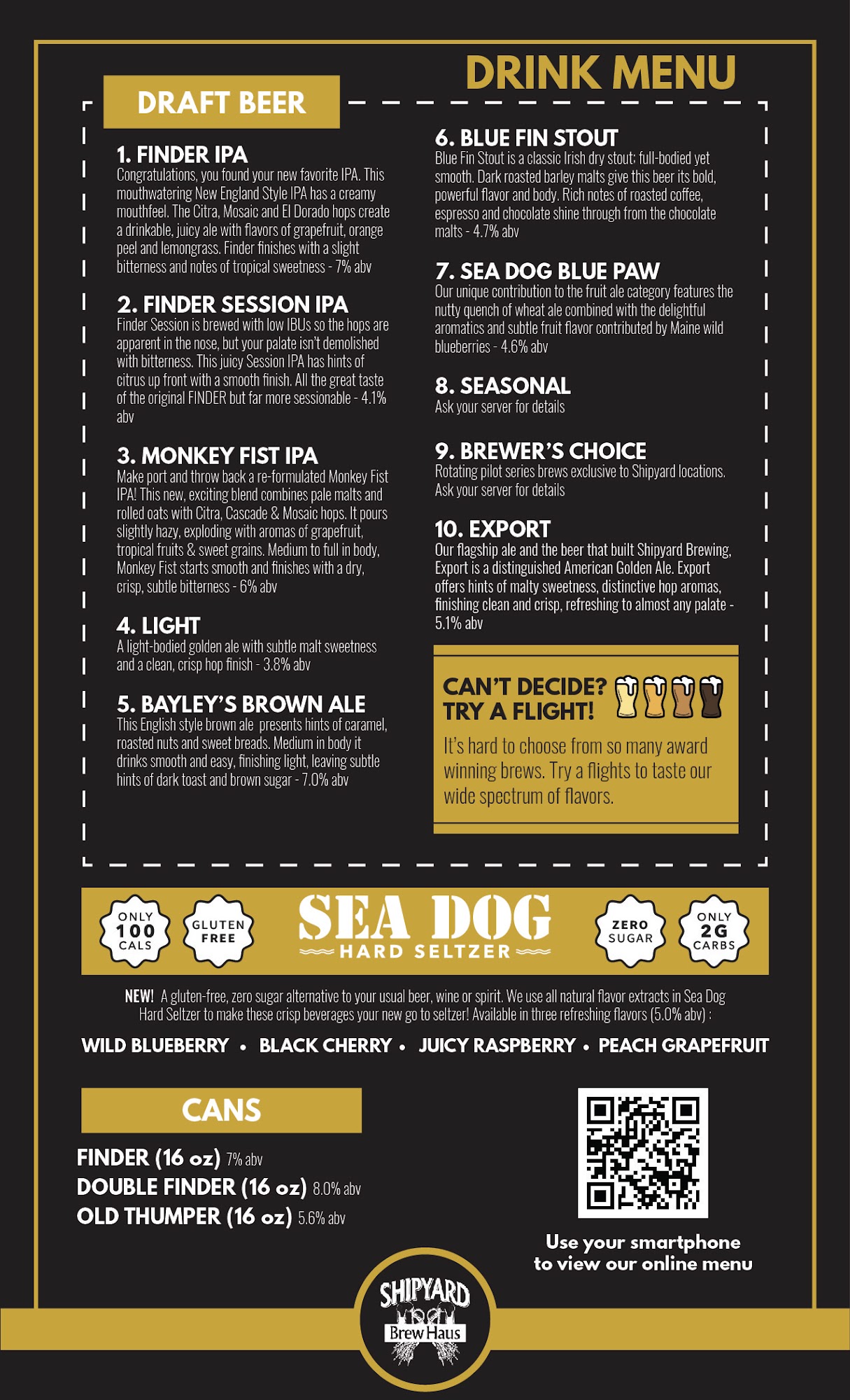 DRINK MENU

DRAFT BEER

1. FINDER IPA
Congratulations, you found your new favorite IPA. This mouthwatering New England Style IPA has a creamy mouthfeel. The Citra, Mosaic and El Dorado hops create a drinkable, juicy ale with flavors of grapefruit, orange peel and lemongrass. Finder finishes with a slight bitterness and notes of tropical sweetness - 7% abv

2. FINDER SESSION IPA
Finder Session is brewed with low IBUs so the hops are apparent in the nose, but your palate isn't demolished with bitterness. This juicy Session IPA has hints of citrus up front with a smooth finish. All the great taste of the original FINDER but far more sessionable - 4.1% abv

3. MONKEY FIST IPA
Make port and throw back a re-formulated Monkey Fist IPA! This new, exciting blend combines pale malts and rolled oats with Citra, Cascade & Mosaic hops. It pours slightly hazy, exploding with aromas of grapefruit, tropical fruits & sweet grains. Medium to full in body, Monkey Fist starts smooth and finishes with a dry, crisp, subtle bitterness - 6% abv

4. LIGHT
A light-bodied golden ale with subtle malt sweetness and a clean, crisp hop finish - 3.8% abv

5. BAYLEY'S BROWN ALE
This English style brown ale presents hints of caramel, roasted nuts and sweet breads. Medium in body it drinks smooth and easy, finishing light, leaving subtle hints of dark toast and brown sugar - 7.0% abv

6. BLUE FIN STOUT
Blue Fin Stout is a classic Irish dry stout; full-bodied yet smooth. Dark roasted barley malts give this beer its bold, powerful flavor and body. Rich notes of roasted coffee, espresso and chocolate shine through from the chocolate malts - 4.7% abv

7. SEA DOG BLUE PAW
Our unique contribution to the fruit ale category features the nutty quench of wheat ale combined with the delightful aromatics and subtle fruit flavor contributed by Maine wild blueberries - 4.6% abv

8. SEASONAL
Ask your server for details

9. BREWER'S CHOICE
Rotating pilot series brews exclusive to Shipyard locations. Ask your server for details

10. EXPORT
Our flagship ale and the beer that built Shipyard Brewing, Export is a distinguished American Golden Ale. Export offers hints of malty sweetness, distinctive hop aromas, finishing clean and crisp, refreshing to almost any palate - 5.1% abv

CAN'T DECIDE?
TRY A FLIGHT!
It's hard to choose from so many award winning brews. Try a flights to taste our wide spectrum of flavors.

ONLY 100 CALS
GLUTEN FREE
SEA DOG
HARD SELTZER
ZERO SUGAR
ONLY 2G CARBS

NEW! A gluten-free, zero sugar alternative to your usual beer, wine or spirit. We use all natural flavor extracts in Sea Dog Hard Seltzer to make these crisp beverages your new go to seltzer! Available in three refreshing flavors (5.0% abv) :

WILD BLUEBERRY • BLACK CHERRY • JUICY RASPBERRY • PEACH GRAPEFRUIT

CANS

FINDER (16 oz) 7% abv
DOUBLE FINDER (16 oz) 8.0% abv
OLD THUMPER (16 oz) 5.6% abv

Use your smartphone
to view our online menu

SHIPYARD
Brew Haus